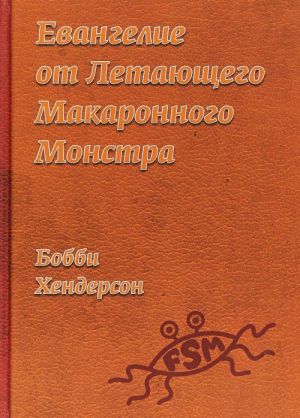 Евангелие от Летающего Макаронного Монстра

Бобби Хендерсон

FSM